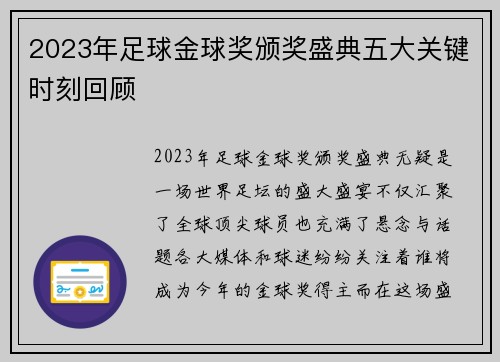 2023年足球金球奖颁奖盛典五大关键时刻回顾

2023年足球金球奖颁奖盛典无疑是一场世界足坛的盛大盛宴不仅汇聚了全球顶尖球员也充满了悬念与话题各大媒体和球迷纷纷关注着谁将成为今年的金球奖得主而在这场盛